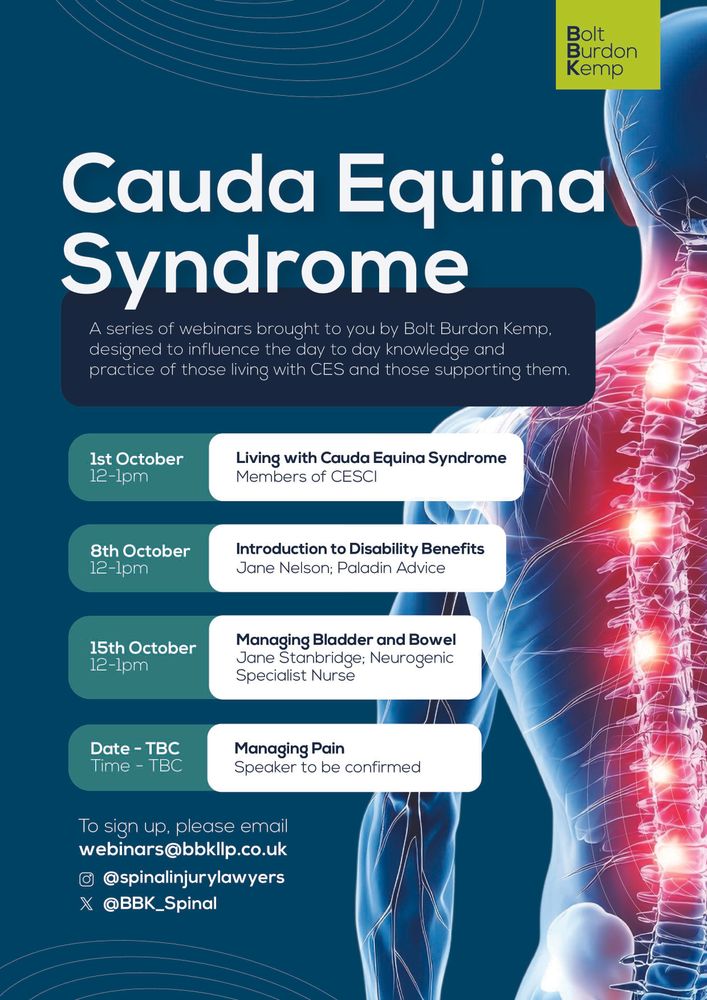 Bolt
Burdon
Kemp

Cauda Equina Syndrome

A series of webinars brought to you by Bolt Burdon Kemp, designed to influence the day to day knowledge and practice of those living with CES and those supporting them.

1st October
12-1pm

Living with Cauda Equina Syndrome
Members of CESCI

8th October
12-1pm

Introduction to Disability Benefits
Jane Nelson; Paladin Advice

15th October
12-1pm

Managing Bladder and Bowel
Jane Stanbridge; Neurogenic Specialist Nurse

Date - TBC
Time - TBC

Managing Pain
Speaker to be confirmed

To sign up, please email
webinars@bbkllp.co.uk
@spinalinjurylawyers
@BBK_Spinal